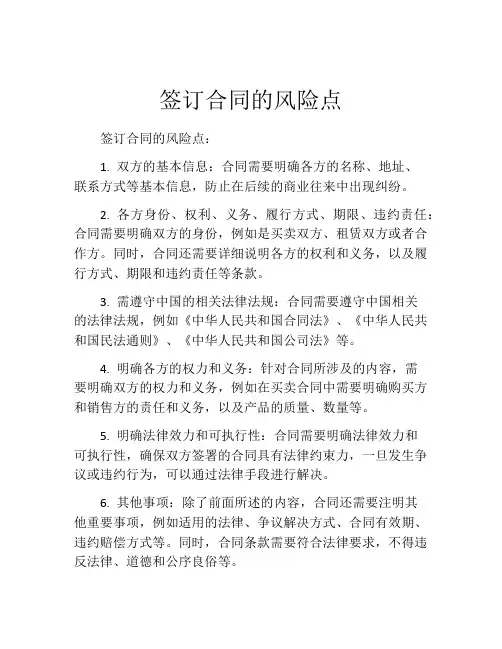 签订合同的风险点

签订合同的风险点：

1. 双方的基本信息：合同需要明确各方的名称、地址、联系方式等基本信息，防止在后续的商业往来中出现纠纷。

2. 各方身份、权利、义务、履行方式、期限、违约责任：合同需要明确双方的身份，例如是买卖双方、租赁双方或者合作方。同时，合同还需要详细说明各方的权利和义务，以及履行方式、期限和违约责任等条款。

3. 需遵守中国的相关法律法规：合同需要遵守中国相关的法律法规，例如《中华人民共和国合同法》、《中华人民共和国民法通则》、《中华人民共和国公司法》等。

4. 明确各方的权力和义务：针对合同所涉及的内容，需要明确双方的权力和义务，例如在买卖合同中需要明确购买方和销售方的责任和义务，以及产品的质量、数量等。

5. 明确法律效力和可执行性：合同需要明确法律效力和可执行性，确保双方签署的合同具有法律约束力，一旦发生争议或违约行为，可以通过法律手段进行解决。

6. 其他事项：除了前面所述的内容，合同还需要注明其他重要事项，例如适用的法律、争议解决方式、合同有效期、违约赔偿方式等。同时，合同条款需要符合法律要求，不得违反法律、道德和公序良俗等。